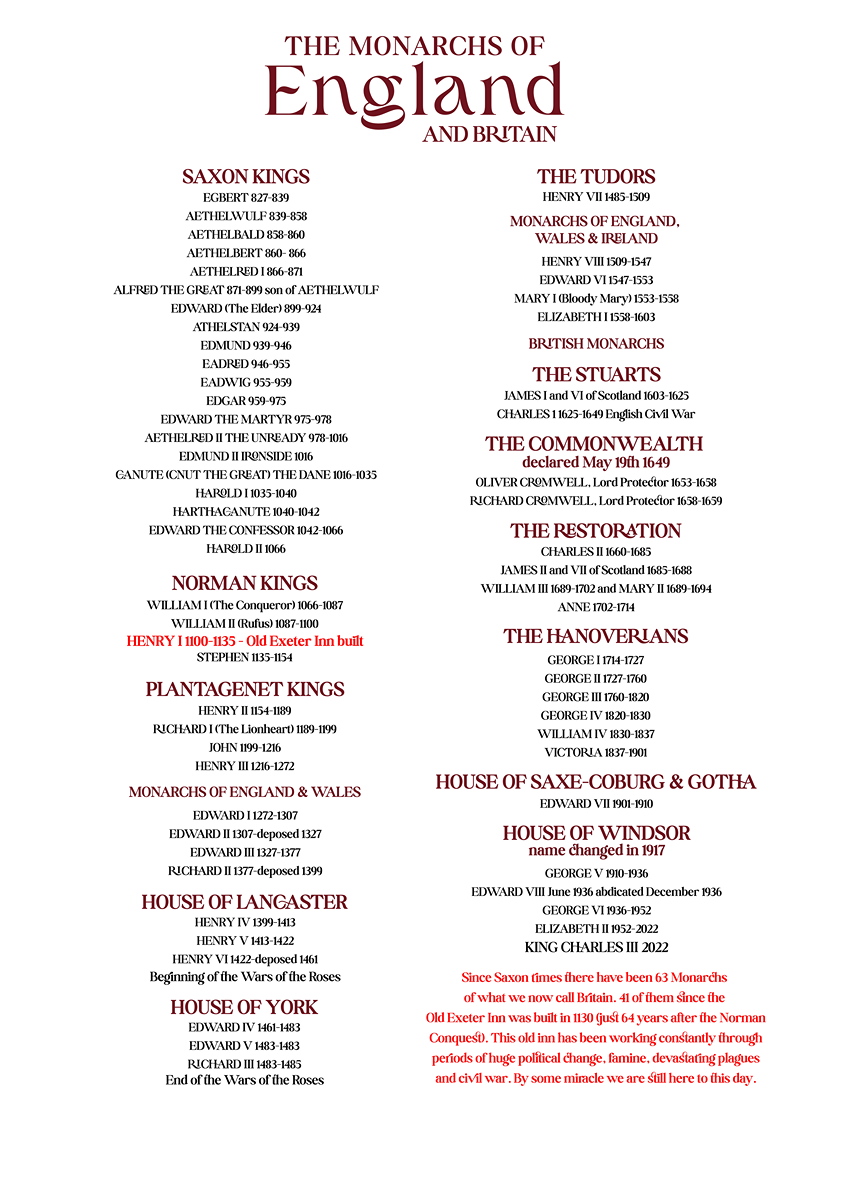 THE MONARCHS OF
England
AND BRITAIN

SAXON KINGS
EGBERT 827-839
AETHELWULF 839-858
AETHELBALD 858-860
AETHELBERT 860- 866
AETHELRED I 866-871
ALFRED THE GREAT 871-899 son of AETHELWULF
EDWARD (The Elder) 899-924
ATHELSTAN 924-939
EDMUND 939-946
EADRED 946-955
EADWIG 955-959
EDGAR 959-975
EDWARD THE MARTYR 975-978
AETHELRED II THE UNREADY 978-1016
EDMUND II IRONSIDE 1016
CANUTE (CNUT THE GREAT) THE DANE 1016-1035
HAROLD I 1035-1040
HARTHACANUTE 1040-1042
EDWARD THE CONFESSOR 1042-1066
HAROLD II 1066

NORMAN KINGS
WILLIAM I (The Conqueror) 1066-1087
WILLIAM II (Rufus) 1087-1100
HENRY I 1100-1135 - Old Exeter Inn built
STEPHEN 1135-1154

PLANTAGENET KINGS
HENRY II 1154-1189
RICHARD I (The Lionheart) 1189-1199
JOHN 1199-1216
HENRY III 1216-1272

MONARCHS OF ENGLAND & WALES
EDWARD I 1272-1307
EDWARD II 1307-deposed 1327
EDWARD III 1327-1377
RICHARD II 1377-deposed 1399

HOUSE OF LANCASTER
HENRY IV 1399-1413
HENRY V 1413-1422
HENRY VI 1422-deposed 1461
Beginning of the Wars of the Roses

HOUSE OF YORK
EDWARD IV 1461-1483
EDWARD V 1483-1483
RICHARD III 1483-1485
End of the Wars of the Roses

THE TUDORS
HENRY VII 1485-1509

MONARCHS OF ENGLAND, WALES & IRELAND
HENRY VIII 1509-1547
EDWARD VI 1547-1553
MARY I (Bloody Mary) 1553-1558
ELIZABETH I 1558-1603

BRITISH MONARCHS

THE STUARTS
JAMES I and VI of Scotland 1603-1625
CHARLES I 1625-1649 English Civil War

THE COMMONWEALTH
declared May 19th 1649
OLIVER CROMWELL, Lord Protector 1653-1658
RICHARD CROMWELL, Lord Protector 1658-1659

THE RESTORATION
CHARLES II 1660-1685
JAMES II and VII of Scotland 1685-1688
WILLIAM III 1689-1702 and MARY II 1689-1694
ANNE 1702-1714

THE HANOVERIANS
GEORGE I 1714-1727
GEORGE II 1727-1760
GEORGE III 1760-1820
GEORGE IV 1820-1830
WILLIAM IV 1830-1837
VICTORIA 1837-1901

HOUSE OF SAXE-COBURG & GOTHA
EDWARD VII 1901-1910

HOUSE OF WINDSOR
name changed in 1917
GEORGE V 1910-1936
EDWARD VIII June 1936 abdicated December 1936
GEORGE VI 1936-1952
ELIZABETH II 1952-2022
KING CHARLES III 2022

Since Saxon times there have been 63 Monarchs of what we now call Britain. 41 of them since the Old Exeter Inn was built in 1130 (just 64 years after the Norman Conquest). This old inn has been working constantly through periods of huge political change, famine, devastating plagues and civil war. By some miracle we are still here to this day.